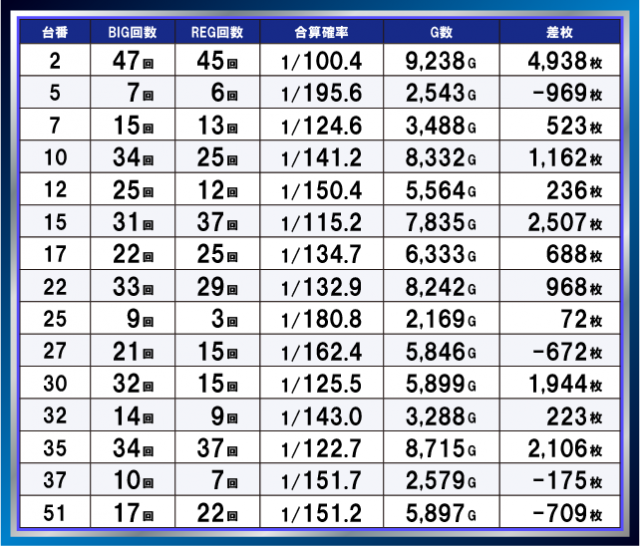 | 台番 | BIG回数 | REG回数 | 合算確率 | G数 | 差枚 |
|---|---|---|---|---|---|
| 2 | 47回 | 45回 | 1/100.4 | 9,238G | 4,938枚 |
| 5 | 7回 | 6回 | 1/195.6 | 2,543G | -969枚 |
| 7 | 15回 | 13回 | 1/124.6 | 3,488G | 523枚 |
| 10 | 34回 | 25回 | 1/141.2 | 8,332G | 1,162枚 |
| 12 | 25回 | 12回 | 1/150.4 | 5,564G | 236枚 |
| 15 | 31回 | 37回 | 1/115.2 | 7,835G | 2,507枚 |
| 17 | 22回 | 25回 | 1/134.7 | 6,333G | 688枚 |
| 22 | 33回 | 29回 | 1/132.9 | 8,242G | 968枚 |
| 25 | 9回 | 3回 | 1/180.8 | 2,169G | 72枚 |
| 27 | 21回 | 15回 | 1/162.4 | 5,846G | -672枚 |
| 30 | 32回 | 15回 | 1/125.5 | 5,899G | 1,944枚 |
| 32 | 14回 | 9回 | 1/143.0 | 3,288G | 223枚 |
| 35 | 34回 | 37回 | 1/122.7 | 8,715G | 2,106枚 |
| 37 | 10回 | 7回 | 1/151.7 | 2,579G | -175枚 |
| 51 | 17回 | 22回 | 1/151.2 | 5,897G | -709枚 |